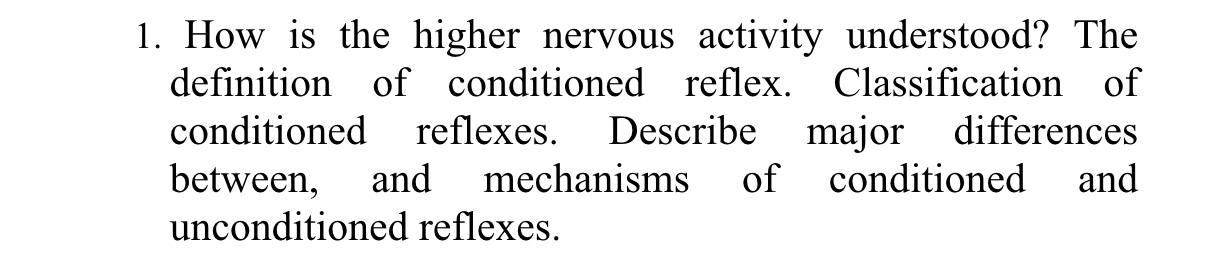 1. How is the higher nervous activity understood? The definition of conditioned reflex. Classification of conditioned reflexes. Describe major differences between, and mechanisms of conditioned and unconditioned reflexes.